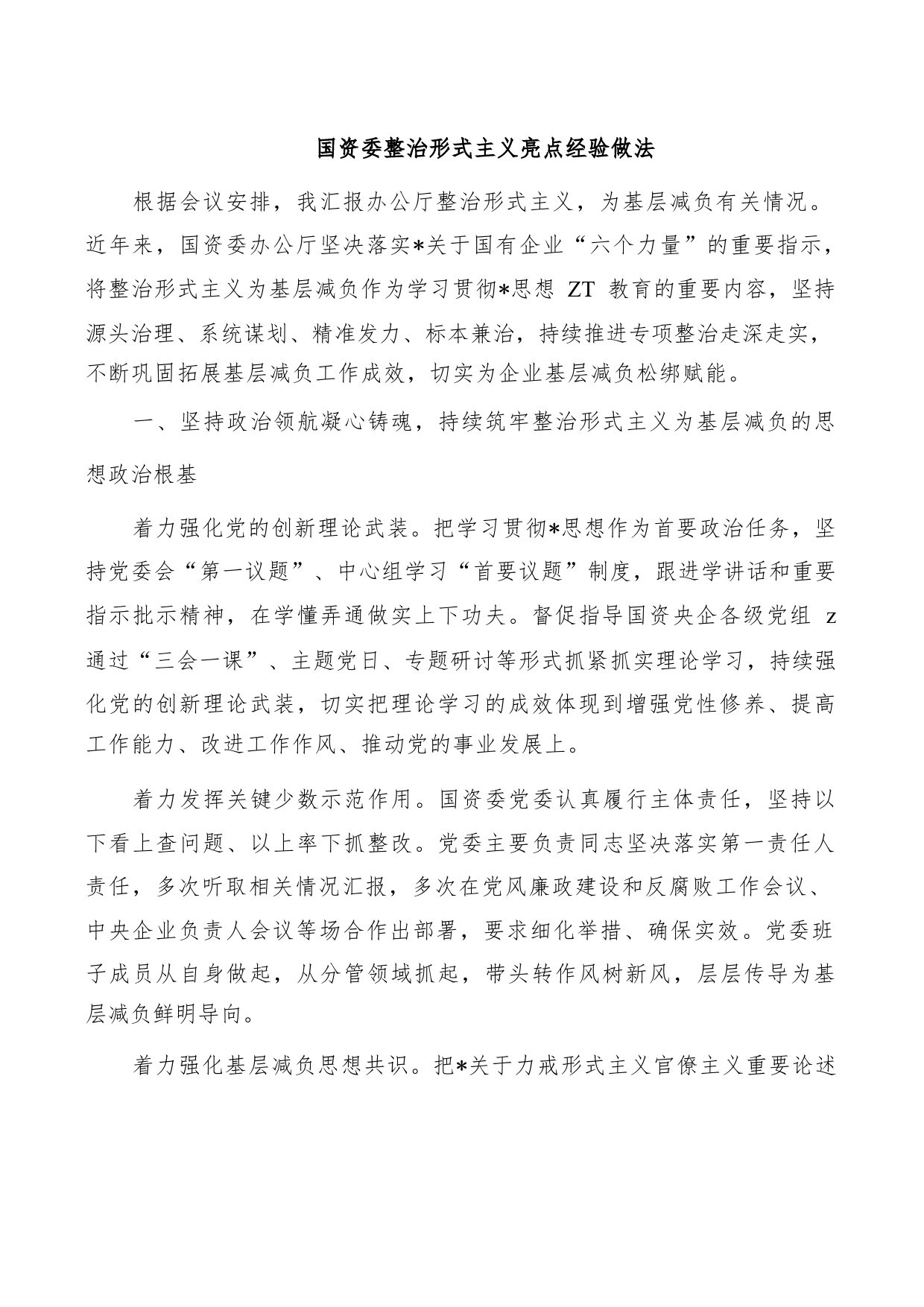 国资委整治形式主义亮点经验做法

根据会议安排，我汇报办公厅整治形式主义，为基层减负有关情况。近年来，国资委办公厅坚决落实*关于国有企业“六个力量”的重要指示，将整治形式主义为基层减负作为学习贯彻*思想 ZT 教育的重要内容，坚持源头治理、系统谋划、精准发力、标本兼治，持续推进专项整治走深走实，不断巩固拓展基层减负工作成效，切实为企业基层减负松绑赋能。

一、坚持政治领航凝心铸魂，持续筑牢整治形式主义为基层减负的思想政治根基

着力强化党的创新理论武装。把学习贯彻*思想作为首要政治任务，坚持党委会“第一议题”、中心组学习“首要议题”制度，跟进学讲话和重要指示批示精神，在学懂弄通做实上下功夫。督促指导国资央企各级党组 z 通过“三会一课”、主题党日、专题研讨等形式抓紧抓实理论学习，持续强化党的创新理论武装，切实把理论学习的成效体现到增强党性修养、提高工作能力、改进工作作风、推动党的事业发展上。

着力发挥关键少数示范作用。国资委党委认真履行主体责任，坚持以下看上查问题、以上率下抓整改。党委主要负责同志坚决落实第一责任人责任，多次听取相关情况汇报，多次在党风廉政建设和反腐败工作会议、中央企业负责人会议等场合作出部署，要求细化举措、确保实效。党委班子成员从自身做起，从分管领域抓起，带头转作风树新风，层层传导为基层减负鲜明导向。

着力强化基层减负思想共识。把*关于力戒形式主义官僚主义重要论述